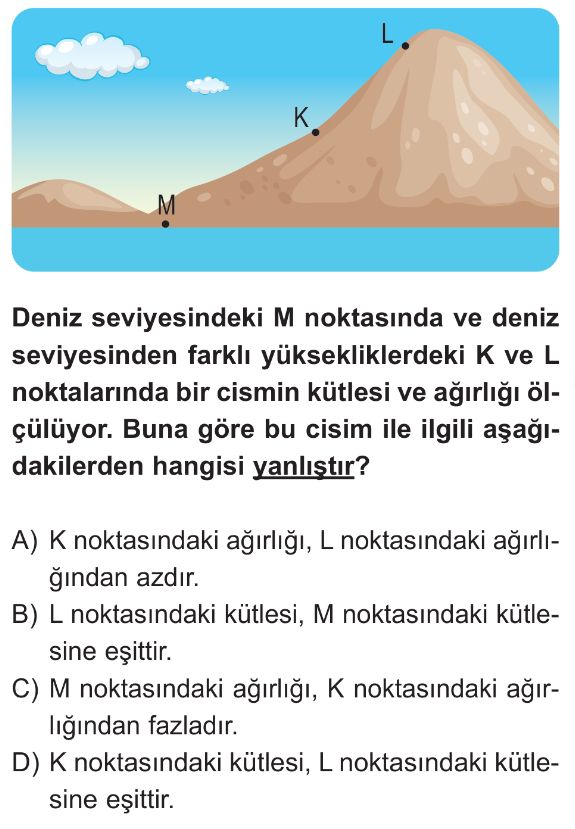 L
K
M

Deniz seviyesindeki M noktasında ve deniz seviyesinden farklı yüksekliklerdeki K ve L noktalarında bir cismin kütlesi ve ağırlığı ölçülüyor. Buna göre bu cisim ile ilgili aşağıdakilerden hangisi yanlıştır?

A) K noktasındaki ağırlığı, L noktasındaki ağırlığından azdır.
B) L noktasındaki kütlesi, M noktasındaki kütlesine eşittir.
C) M noktasındaki ağırlığı, K noktasındaki ağırlığından fazladır.
D) K noktasındaki kütlesi, L noktasındaki kütlesine eşittir.